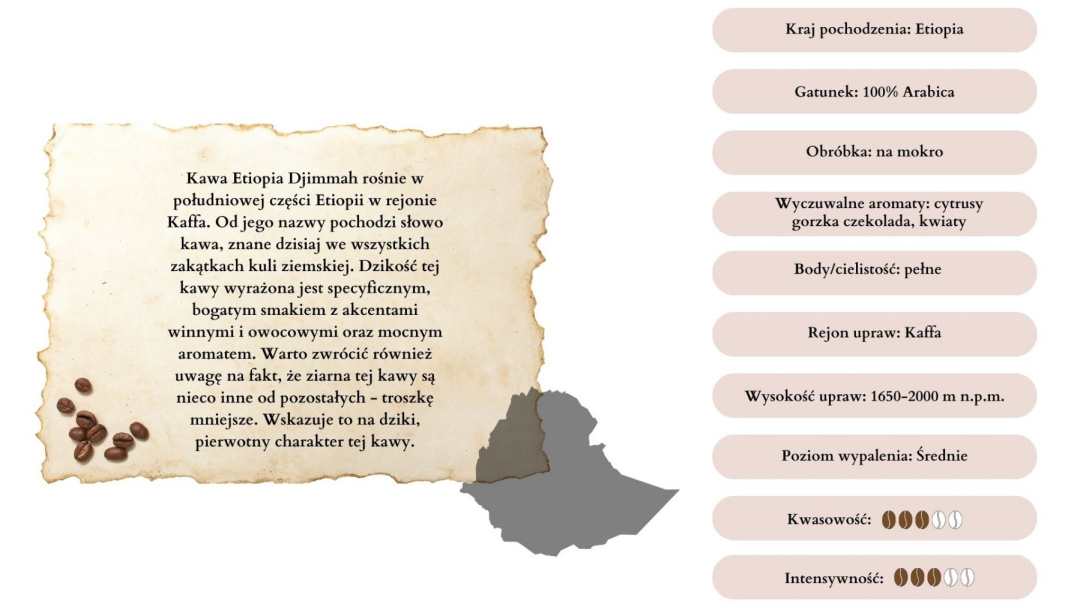 Kawa Etiopia Djimmah rośnie w południowej części Etiopii w rejonie Kaffa. Od jego nazwy pochodzi słowo kawa, znane dzisiaj we wszystkich zakątkach kuli ziemskiej. Dzikość tej kawy wyrażona jest specyficznym, bogatym smakiem z akcentami winnymi i owocowymi oraz mocnym aromatem. Warto zwrócić również uwagę na fakt, że ziarna tej kawy są nieco inne od pozostałych - troszkę mniejsze. Wskazuje to na dziki, pierwotny charakter tej kawy.

Kraj pochodzenia: Etiopia

Gatunek: 100% Arabica

Obróbka: na mokro

Wyczuwalne aromaty: cytrusy gorzka czekolada, kwiaty

Body/cielistość: pełne

Rejon upraw: Kaffa

Wysokość upraw: 1650-2000 m n.p.m.

Poziom wypalenia: Średnie

Kwasowość:

Intensywność: